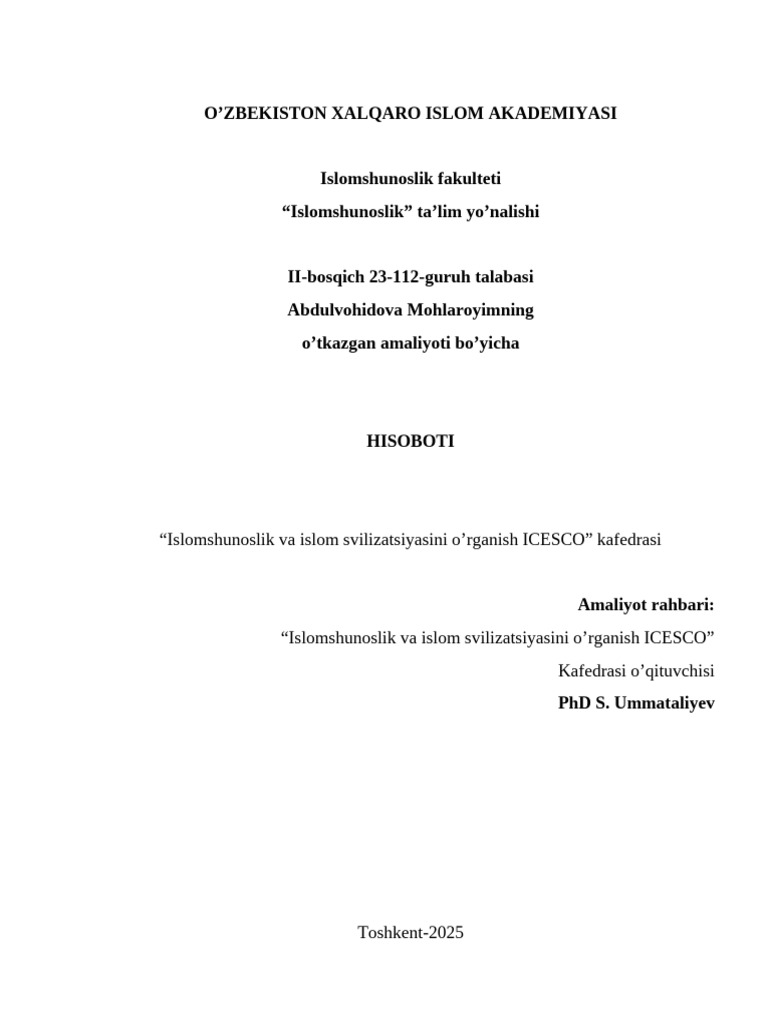 O’ZBEKISTON XALQARO ISLOM AKADEMIYASI

Islomshunoslik fakulteti
“Islomshunoslik” ta’lim yo’nalishi

II-bosqich 23-112-guruh talabasi
Abdulvohidova Mohlaroyimning
o’tkazgan amaliyoti bo’yicha

HISOBOTI

“Islomshunoslik va islom svilizatsiyasini o’rganish ICESCO” kafedrasi

Amaliyot rahbari:
“Islomshunoslik va islom svilizatsiyasini o’rganish ICESCO”
Kafedrasi o’qituvchisi
PhD S. Ummataliyev

Toshkent-2025